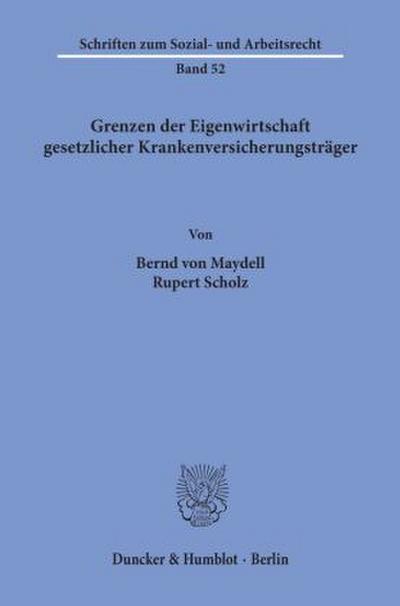 Schriften zum Sozial- und Arbeitsrecht
Band 52

Grenzen der Eigenwirtschaft gesetzlicher Krankenversicherungsträger

Von

Bernd von Maydell
Rupert Scholz

Duncker & Humblot · Berlin